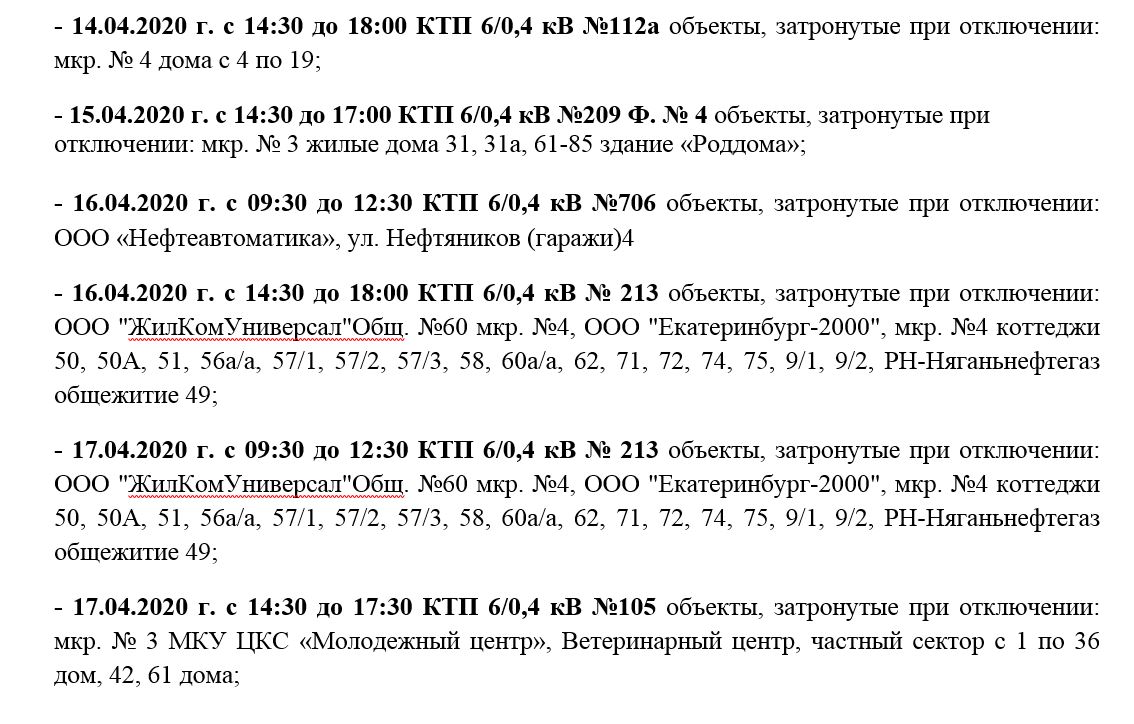 - 14.04.2020 г. с 14:30 до 18:00 КТП 6/0,4 кВ №112а объекты, затронутые при отключении: мкр. № 4 дома с 4 по 19;

- 15.04.2020 г. с 14:30 до 17:00 КТП 6/0,4 кВ №209 Ф. № 4 объекты, затронутые при отключении: мкр. № 3 жилые дома 31, 31а, 61-85 здание «Роддома»;

- 16.04.2020 г. с 09:30 до 12:30 КТП 6/0,4 кВ №706 объекты, затронутые при отключении: ООО «Нефтеавтоматика», ул. Нефтяников (гаражи)4

- 16.04.2020 г. с 14:30 до 18:00 КТП 6/0,4 кВ № 213 объекты, затронутые при отключении: ООО "ЖилКомУниверсал"Общ. №60 мкр. №4, ООО "Екатеринбург-2000", мкр. №4 коттеджи 50, 50А, 51, 56а/а, 57/1, 57/2, 57/3, 58, 60а/а, 62, 71, 72, 74, 75, 9/1, 9/2, РН-Няганьнефтегаз общежитие 49;

- 17.04.2020 г. с 09:30 до 12:30 КТП 6/0,4 кВ № 213 объекты, затронутые при отключении: ООО "ЖилКомУниверсал"Общ. №60 мкр. №4, ООО "Екатеринбург-2000", мкр. №4 коттеджи 50, 50А, 51, 56а/а, 57/1, 57/2, 57/3, 58, 60а/а, 62, 71, 72, 74, 75, 9/1, 9/2, РН-Няганьнефтегаз общежитие 49;

- 17.04.2020 г. с 14:30 до 17:30 КТП 6/0,4 кВ №105 объекты, затронутые при отключении: мкр. № 3 МКУ ЦКС «Молодежный центр», Ветеринарный центр, частный сектор с 1 по 36 дом, 42, 61 дома;